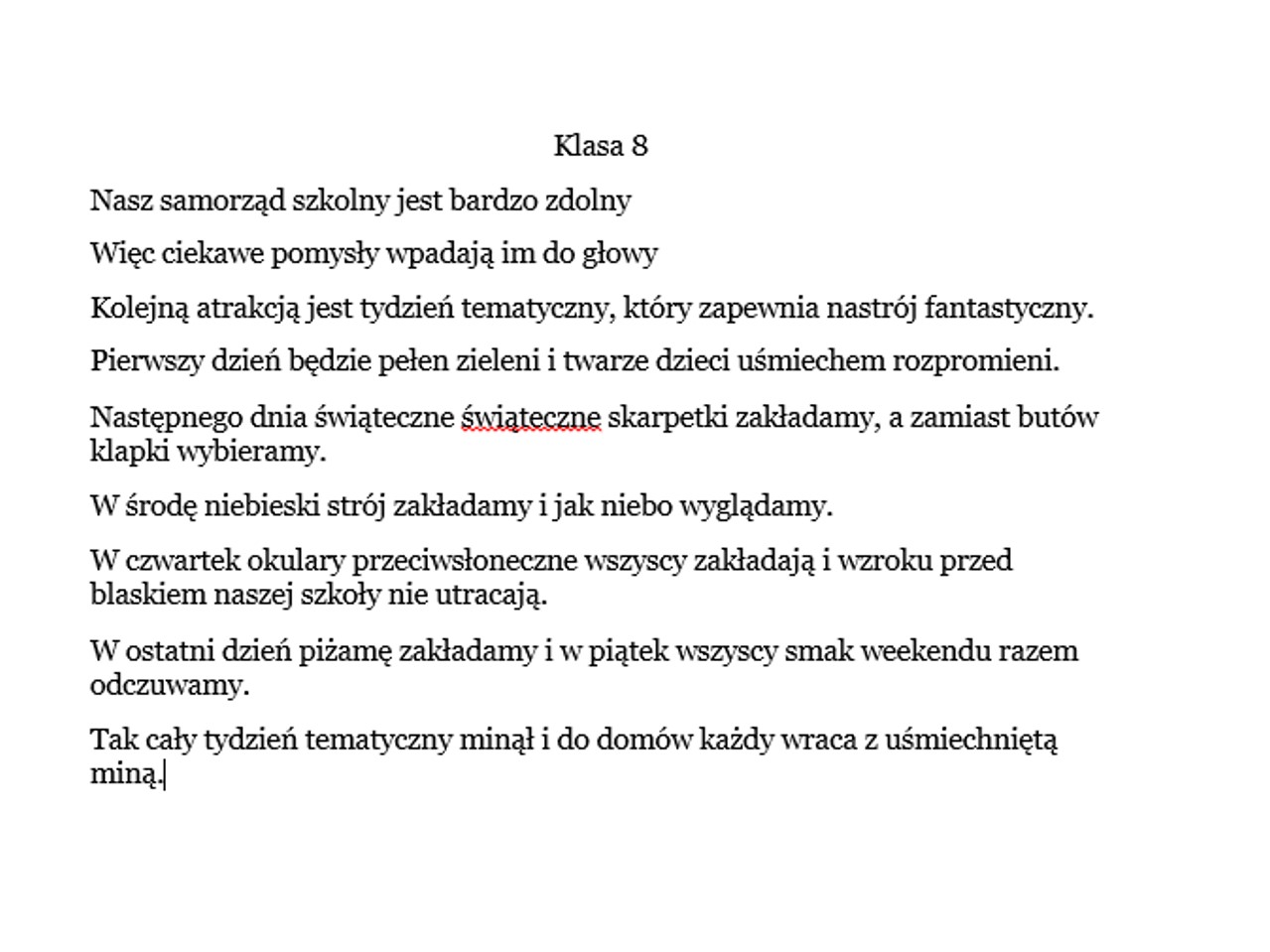 Klasa 8

Nasz samorząd szkolny jest bardzo zdolny

Więc ciekawe pomysły wpadają im do głowy

Kolejną atrakcją jest tydzień tematyczny, który zapewnia nastrój fantastyczny.

Pierwszy dzień będzie pełen zieleni i twarze dzieci uśmiechem rozpromieni.

Następnego dnia świąteczne świąteczne skarpetki zakładamy, a zamiast butów klapki wybieramy.

W środę niebieski strój zakładamy i jak niebo wyglądamy.

W czwartek okulary przeciwsłoneczne wszyscy zakładają i wzroku przed blaskiem naszej szkoły nie utracają.

W ostatni dzień piżamę zakładamy i w piątek wszyscy smak weekendu razem odczuwamy.

Tak cały tydzień tematyczny minął i do domów każdy wraca z uśmiechniętą miną.